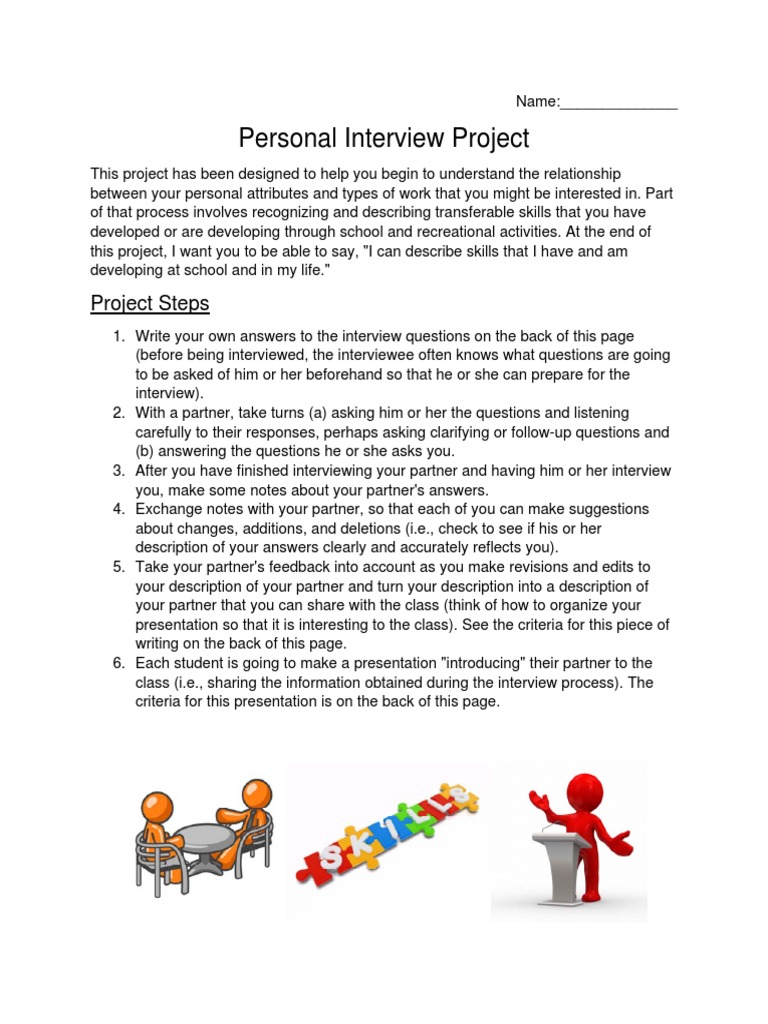 Name:______________

Personal Interview Project

This project has been designed to help you begin to understand the relationship between your personal attributes and types of work that you might be interested in. Part of that process involves recognizing and describing transferable skills that you have developed or are developing through school and recreational activities. At the end of this project, I want you to be able to say, "I can describe skills that I have and am developing at school and in my life."

Project Steps

1. Write your own answers to the interview questions on the back of this page (before being interviewed, the interviewee often knows what questions are going to be asked of him or her beforehand so that he or she can prepare for the interview).
2. With a partner, take turns (a) asking him or her the questions and listening carefully to their responses, perhaps asking clarifying or follow-up questions and (b) answering the questions he or she asks you.
3. After you have finished interviewing your partner and having him or her interview you, make some notes about your partner's answers.
4. Exchange notes with your partner, so that each of you can make suggestions about changes, additions, and deletions (i.e., check to see if his or her description of your answers clearly and accurately reflects you).
5. Take your partner's feedback into account as you make revisions and edits to your description of your partner and turn your description into a description of your partner that you can share with the class (think of how to organize your presentation so that it is interesting to the class). See the criteria for this piece of writing on the back of this page.
6. Each student is going to make a presentation "introducing" their partner to the class (i.e., sharing the information obtained during the interview process). The criteria for this presentation is on the back of this page.

SKILLS